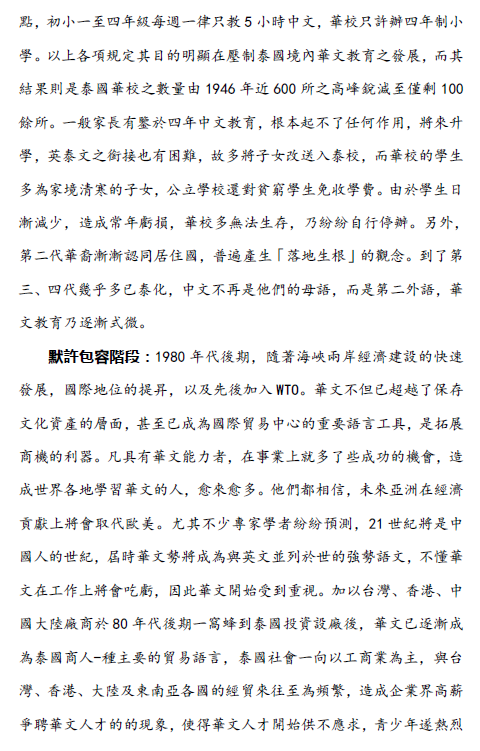 點，初小一至四年級每週一律只教 5 小時中文，華校只許辦四年制小學。以上各項規定其目的明顯在壓制泰國境內華文教育之發展，而其結果則是泰國華校之數量由 1946 年近 600 所之高峰銳減至僅剩 100 餘所。一般家長有鑒於四年中文教育，根本起不了任何作用，將來升學，英泰文之銜接也有困難，故多將子女改送入泰校，而華校的學生多為家境清寒的子女，公立學校還對貧窮學生免收學費。由於學生日漸減少，造成常年虧損，華校多無法生存，乃紛紛自行停辦。另外，第二代華裔漸漸認同居住國，普遍產生「落地生根」的觀念。到了第三、四代幾乎多已泰化，中文不再是他們的母語，而是第二外語，華文教育乃逐漸式微。

默許包容階段：1980 年代後期，隨著海峽兩岸經濟建設的快速發展，國際地位的提昇，以及先後加入 WTO。華文不但已超越了保存文化資產的層面，甚至已成為國際貿易中心的重要語言工具，是拓展商機的利器。凡具有華文能力者，在事業上就多了些成功的機會，造成世界各地學習華文的人，愈來愈多。他們都相信，未來亞洲在經濟貢獻上將會取代歐美。尤其不少專家學者紛紛預測，21 世紀將是中國人的世紀，屆時華文勢將成為與英文並列於世的強勢語文，不懂華文在工作上將會吃虧，因此華文開始受到重視。加以台灣、香港、中國大陸廠商於 80 年代後期一窩蜂到泰國投資設廠後，華文已逐漸成為泰國商人-種主要的貿易語言，泰國社會一向以工商業為主，與台灣、香港、大陸及東南亞各國的經貿來往至為頻繁，造成企業界高薪爭聘華文人才的的現象，使得華文人才開始供不應求，青少年遂熱烈